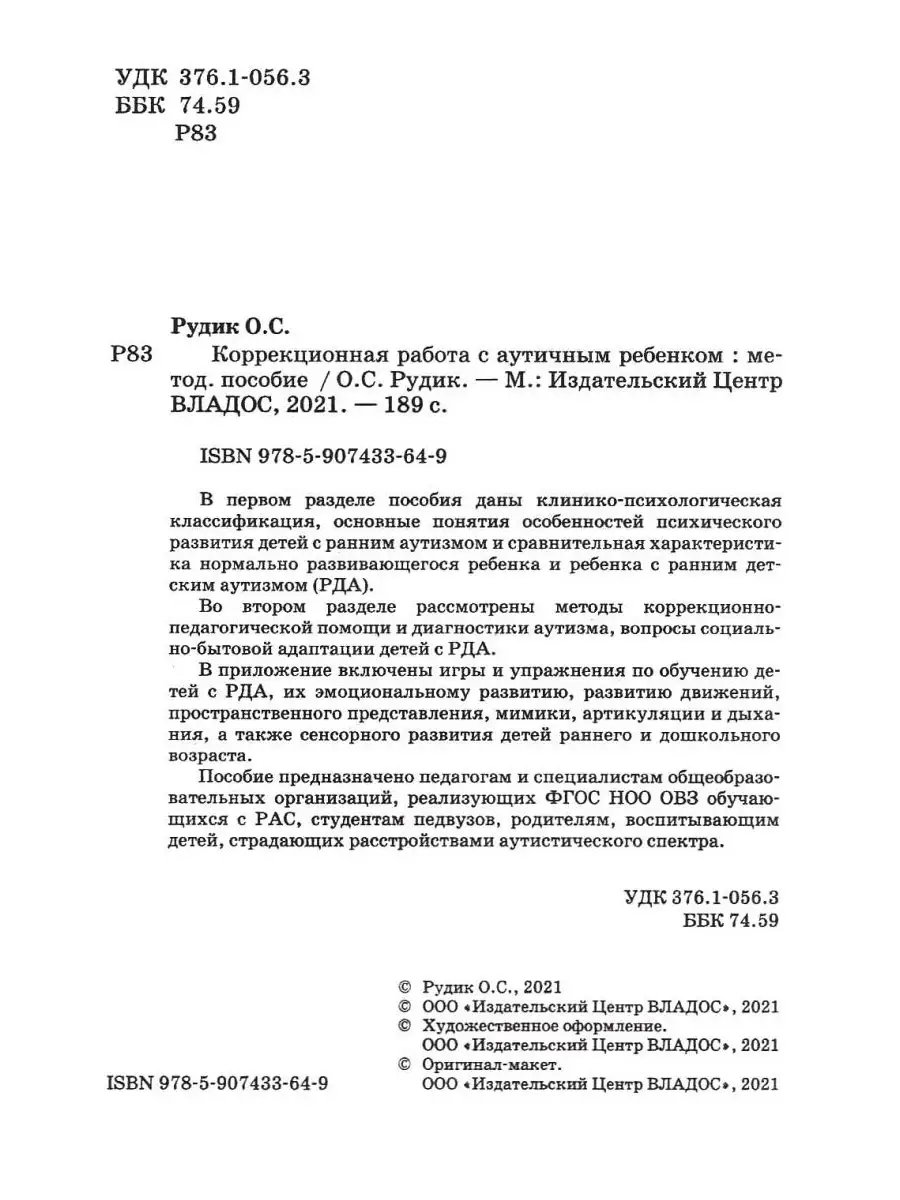 УДК 376.1-056.3
ББК 74.59
Р83

Рудик О.С.

Р83 Коррекционная работа с аутичным ребенком : метод. пособие / О.С. Рудик. — М.: Издательский Центр ВЛАДОС, 2021. — 189 с.

ISBN 978-5-907433-64-9

В первом разделе пособия даны клинико-психологическая классификация, основные понятия особенностей психического развития детей с ранним аутизмом и сравнительная характеристика нормально развивающегося ребенка и ребенка с ранним детским аутизмом (РДА).

Во втором разделе рассмотрены методы коррекционно-педагогической помощи и диагностики аутизма, вопросы социально-бытовой адаптации детей с РДА.

В приложение включены игры и упражнения по обучению детей с РДА, их эмоциональному развитию, развитию движений, пространственного представления, мимики, артикуляции и дыхания, а также сенсорного развития детей раннего и дошкольного возраста.

Пособие предназначено педагогам и специалистам общеобразовательных организаций, реализующих ФГОС НОО ОВЗ обучающихся с РАС, студентам педвузов, родителям, воспитывающим детей, страдающих расстройствами аутистического спектра.

УДК 376.1-056.3
ББК 74.59

© Рудик О.С., 2021
© ООО «Издательский Центр ВЛАДОС», 2021
© Художественное оформление.
ООО «Издательский Центр ВЛАДОС», 2021
© Оригинал-макет.
ООО «Издательский Центр ВЛАДОС», 2021

ISBN 978-5-907433-64-9